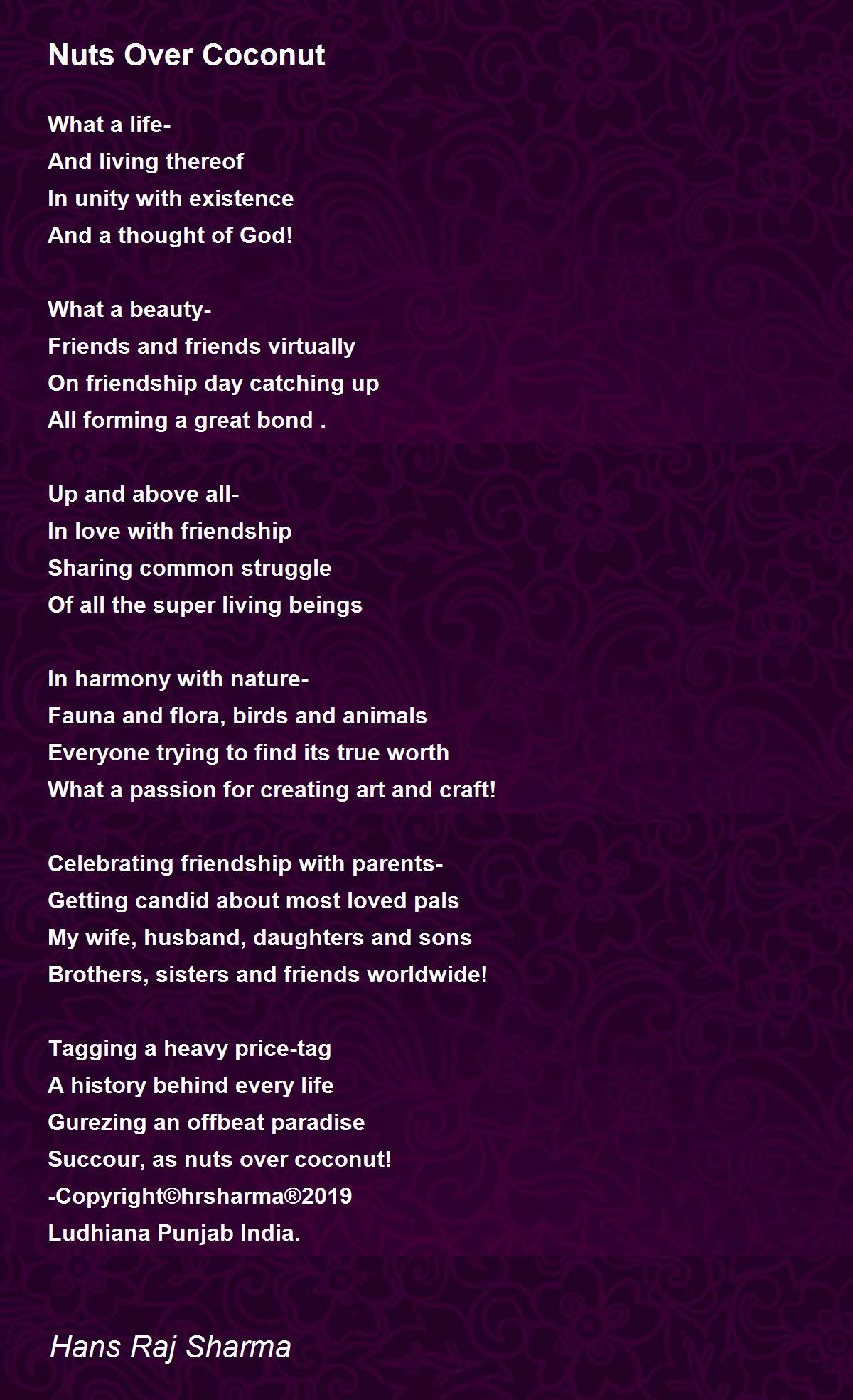 Nuts Over Coconut

What a life-
And living thereof
In unity with existence
And a thought of God!

What a beauty-
Friends and friends virtually
On friendship day catching up
All forming a great bond .

Up and above all-
In love with friendship
Sharing common struggle
Of all the super living beings

In harmony with nature-
Fauna and flora, birds and animals
Everyone trying to find its true worth
What a passion for creating art and craft!

Celebrating friendship with parents-
Getting candid about most loved pals
My wife, husband, daughters and sons
Brothers, sisters and friends worldwide!

Tagging a heavy price-tag
A history behind every life
Gurezing an offbeat paradise
Succour, as nuts over coconut!
-Copyright©hrsharma®2019
Ludhiana Punjab India.

Hans Raj Sharma